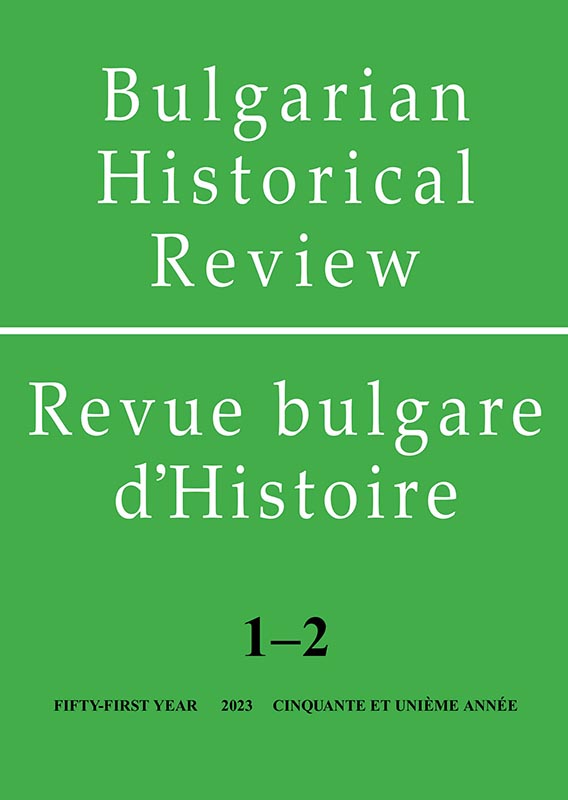 Bulgarian Historical Review

Revue bulgare d'Histoire

1–2

FIFTY-FIRST YEAR 2023 CINQUANTE ET UNIÈME ANNÉE